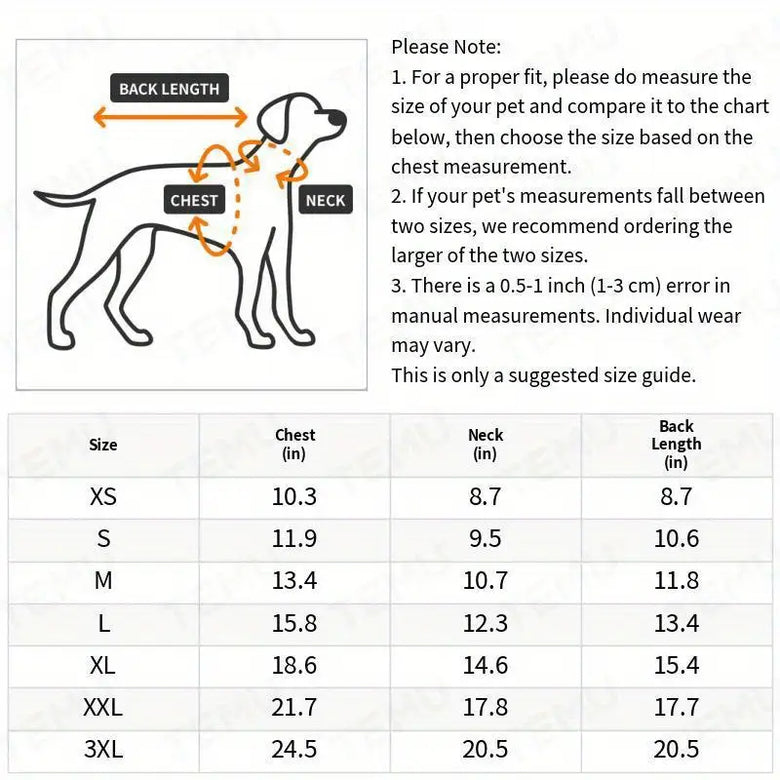 BACK LENGTH

CHEST

NECK

Please Note:
1. For a proper fit, please do measure the size of your pet and compare it to the chart below, then choose the size based on the chest measurement.
2. If your pet's measurements fall between two sizes, we recommend ordering the larger of the two sizes.
3. There is a 0.5-1 inch (1-3 cm) error in manual measurements. Individual wear may vary.
This is only a suggested size guide.

| Size | Chest (in) | Neck (in) | Back Length (in) |
|---|---|---|---|
| XS | 10.3 | 8.7 | 8.7 |
| S | 11.9 | 9.5 | 10.6 |
| M | 13.4 | 10.7 | 11.8 |
| L | 15.8 | 12.3 | 13.4 |
| XL | 18.6 | 14.6 | 15.4 |
| XXL | 21.7 | 17.8 | 17.7 |
| 3XL | 24.5 | 20.5 | 20.5 |

TEMU